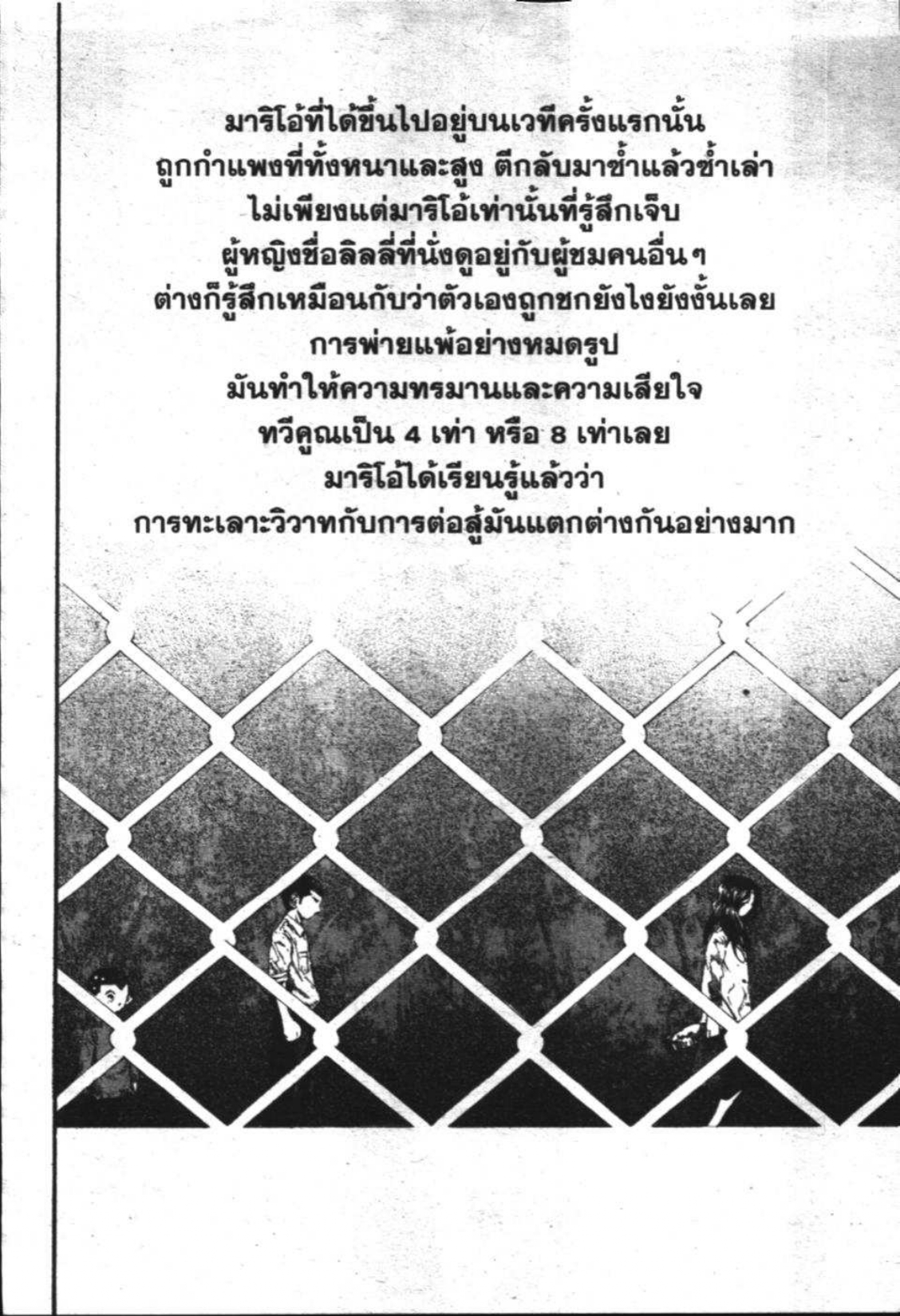 มาริโอ้ที่ได้ขึ้นไปอยู่บนเวทีครั้งแรกนั้น
ถูกกำแพงที่ทั้งหนาและสูง ตีกลับมาซ้ำแล้วซ้ำเล่า
ไม่เพียงแต่มาริโอ้เท่านั้นที่รู้สึกเจ็บ
ผู้หญิงชื่อลิลลี่ที่นั่งดูอยู่กับผู้ชมคนอื่นๆ
ต่างก็รู้สึกเหมือนกับว่าตัวเองถูกชกยังไงยังงั้นเลย
การพ่ายแพ้อย่างหมดรูป
มันทำให้ความทรมานและความเสียใจ
ทวีคูณเป็น 4 เท่า หรือ 8 เท่าเลย
มาริโอ้ได้เรียนรู้แล้วว่า
การทะเลาะวิวาทกับการต่อสู้มันแตกต่างกันอย่างมาก